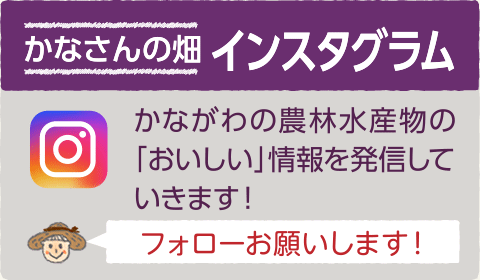 かなさんの畑 インスタグラム

かながわの農林水産物の「おいしい」情報を発信していきます！

フォローお願いします！